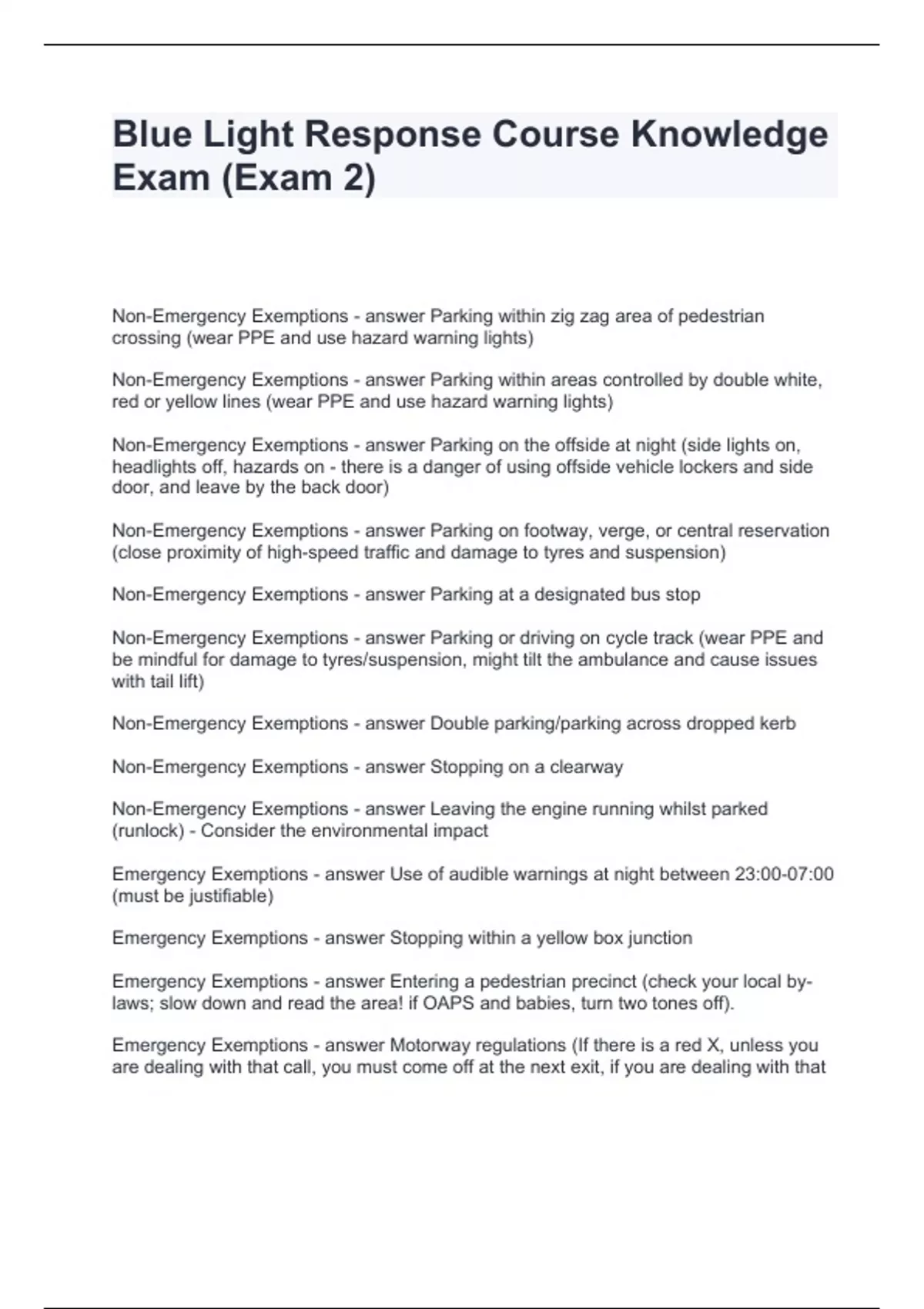 Blue Light Response Course Knowledge Exam (Exam 2)

Non-Emergency Exemptions - answer Parking within zig zag area of pedestrian crossing (wear PPE and use hazard warning lights)

Non-Emergency Exemptions - answer Parking within areas controlled by double white, red or yellow lines (wear PPE and use hazard warning lights)

Non-Emergency Exemptions - answer Parking on the offside at night (side lights on, headlights off, hazards on - there is a danger of using offside vehicle lockers and side door, and leave by the back door)

Non-Emergency Exemptions - answer Parking on footway, verge, or central reservation (close proximity of high-speed traffic and damage to tyres and suspension)

Non-Emergency Exemptions - answer Parking at a designated bus stop

Non-Emergency Exemptions - answer Parking or driving on cycle track (wear PPE and be mindful for damage to tyres/suspension, might tilt the ambulance and cause issues with tail lift)

Non-Emergency Exemptions - answer Double parking/parking across dropped kerb

Non-Emergency Exemptions - answer Stopping on a clearway

Non-Emergency Exemptions - answer Leaving the engine running whilst parked (runlock) - Consider the environmental impact

Emergency Exemptions - answer Use of audible warnings at night between 23:00-07:00 (must be justifiable)

Emergency Exemptions - answer Stopping within a yellow box junction

Emergency Exemptions - answer Entering a pedestrian precinct (check your local by-laws; slow down and read the area! if OAPS and babies, turn two tones off).

Emergency Exemptions - answer Motorway regulations (If there is a red X, unless you are dealing with that call, you must come off at the next exit, if you are dealing with that